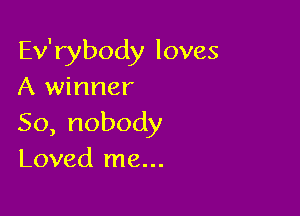 Ev'rybody loves
A winner
So, nobody
Loved me...